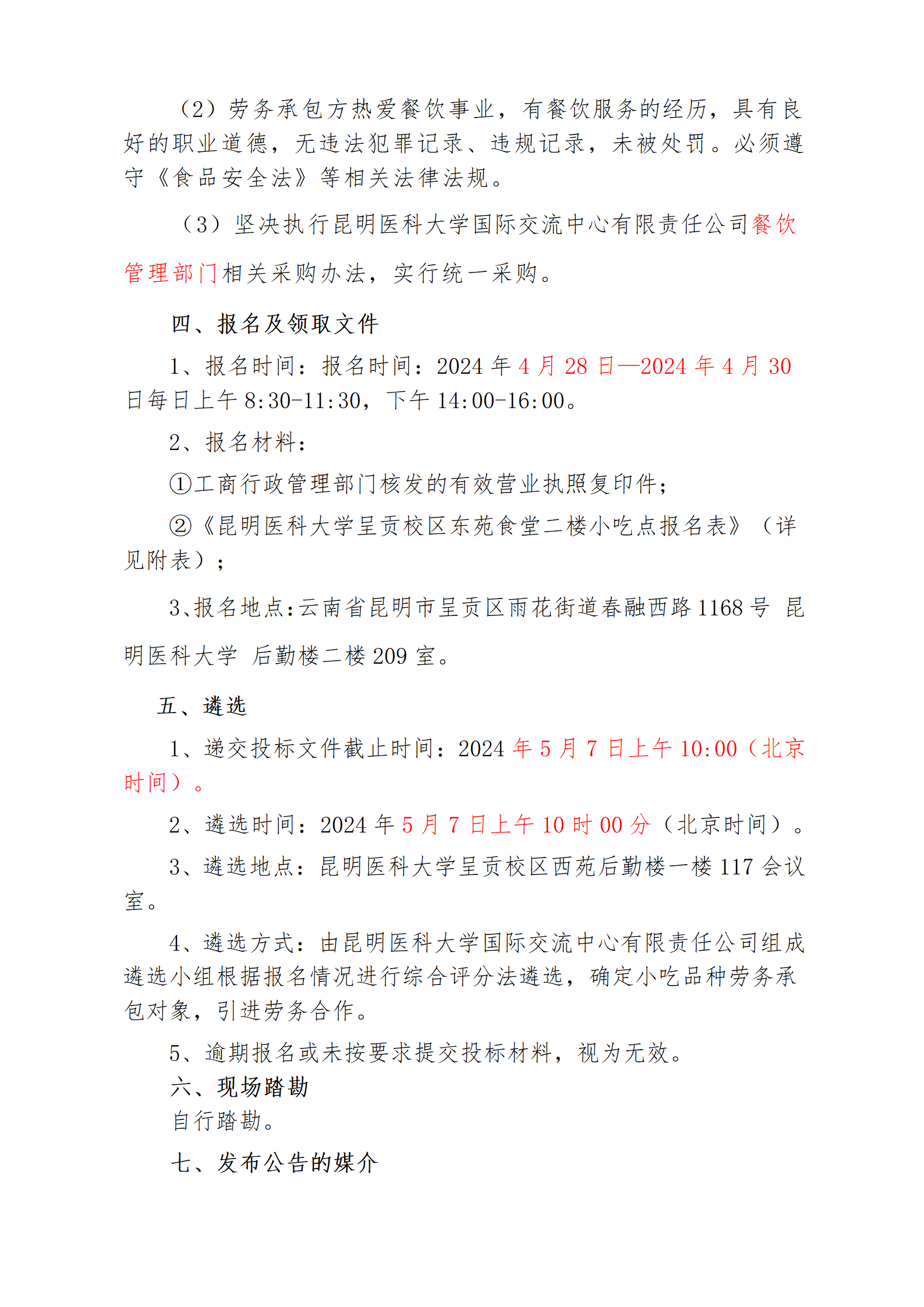 （2）劳务承包方热爱餐饮事业，有餐饮服务的经历，具有良好的职业道德，无违法犯罪记录、违规记录，未被处罚。必须遵守《食品安全法》等相关法律法规。

（3）坚决执行昆明医科大学国际交流中心有限责任公司餐饮管理部门相关采购办法，实行统一采购。

四、报名及领取文件

1、报名时间：报名时间：2024 年 4 月 28 日—2024 年 4 月 30 日每日上午 8:30-11:30，下午 14:00-16:00。

2、报名材料：

①工商行政管理部门核发的有效营业执照复印件；

②《昆明医科大学呈贡校区东苑食堂二楼小吃点报名表》（详见附表）；

3、报名地点：云南省昆明市呈贡区雨花街道春融西路 1168 号 昆明医科大学 后勤楼二楼 209 室。

五、遴选

1、递交投标文件截止时间：2024 年 5 月 7 日上午 10:00（北京时间）。

2、遴选时间：2024 年 5 月 7 日上午 10 时 00 分（北京时间）。

3、遴选地点：昆明医科大学呈贡校区西苑后勤楼一楼 117 会议室。

4、遴选方式：由昆明医科大学国际交流中心有限责任公司组成遴选小组根据报名情况进行综合评分法遴选，确定小吃品种劳务承包对象，引进劳务合作。

5、逾期报名或未按要求提交投标材料，视为无效。

六、现场踏勘

自行踏勘。

七、发布公告的媒介